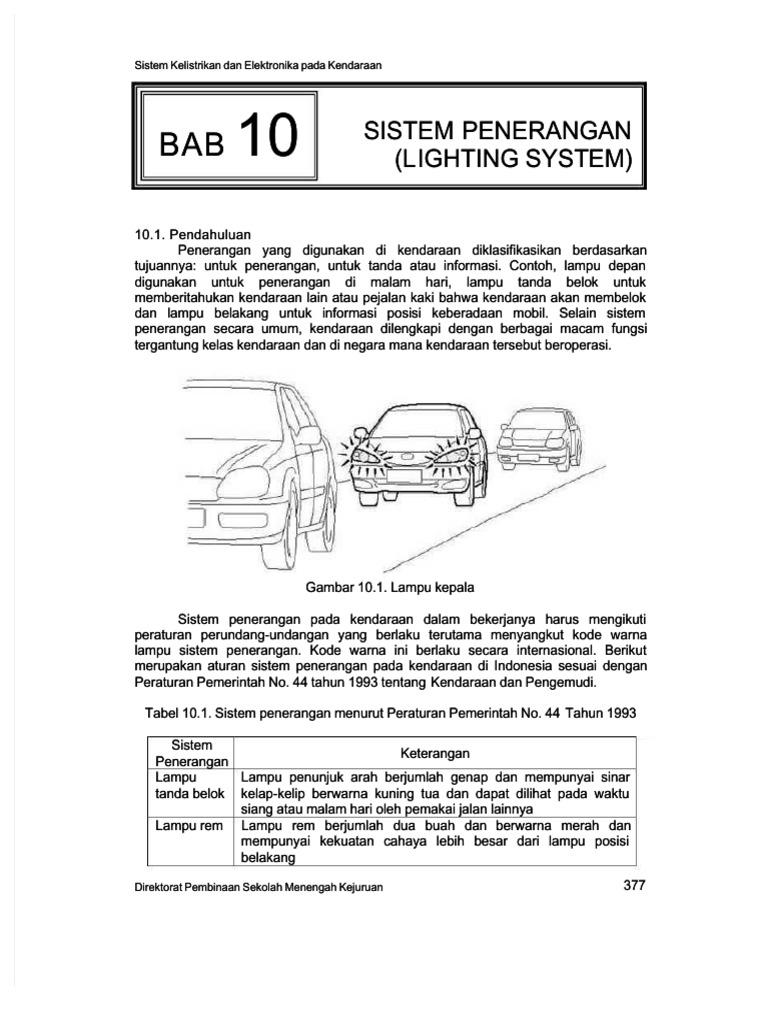 Sistem Kelistrikan dan Elektronika pada Kendaraan

BAB 10

SISTEM PENERANGAN (LIGHTING SYSTEM)

10.1. Pendahuluan

Penerangan yang digunakan di kendaraan diklasifikasikan berdasarkan tujuannya: untuk penerangan, untuk tanda atau informasi. Contoh, lampu depan digunakan untuk penerangan di malam hari, lampu tanda belok untuk memberitahukan kendaraan lain atau pejalan kaki bahwa kendaraan akan membelok dan lampu belakang untuk informasi posisi keberadaan mobil. Selain sistem penerangan secara umum, kendaraan dilengkapi dengan berbagai macam fungsi tergantung kelas kendaraan dan di negara mana kendaraan tersebut beroperasi.

Gambar 10.1. Lampu kepala

Sistem penerangan pada kendaraan dalam bekerjanya harus mengikuti peraturan perundang-undangan yang berlaku terutama menyangkut kode warna lampu sistem penerangan. Kode warna ini berlaku secara internasional. Berikut merupakan aturan sistem penerangan pada kendaraan di Indonesia sesuai dengan Peraturan Pemerintah No. 44 tahun 1993 tentang Kendaraan dan Pengemudi.

Tabel 10.1. Sistem penerangan menurut Peraturan Pemerintah No. 44 Tahun 1993

| Sistem Penerangan | Keterangan |
|---|---|
| Lampu tanda belok | Lampu penunjuk arah berjumlah genap dan mempunyai sinar kelap-kelip berwarna kuning tua dan dapat dilihat pada waktu siang atau malam hari oleh pemakai jalan lainnya |
| Lampu rem | Lampu rem berjumlah dua buah dan berwarna merah dan mempunyai kekuatan cahaya lebih besar dari lampu posisi belakang |

Direktorat Pembinaan Sekolah Menengah Kejuruan

377